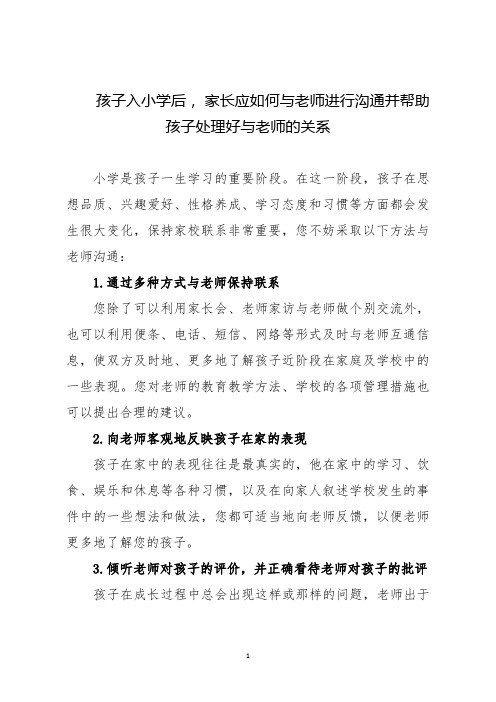 孩子入小学后，家长应如何与老师进行沟通并帮助孩子处理好与老师的关系

小学是孩子一生学习的重要阶段。在这一阶段，孩子在思想品质、兴趣爱好、性格养成、学习态度和习惯等方面都会发生很大变化，保持家校联系非常重要，您不妨采取以下方法与老师沟通：

1.通过多种方式与老师保持联系

您除了可以利用家长会、老师家访与老师做个别交流外，也可以利用便条、电话、短信、网络等形式及时与老师互通信息，使双方及时地、更多地了解孩子近阶段在家庭及学校中的一些表现。您对老师的教育教学方法、学校的各项管理措施也可以提出合理的建议。

2.向老师客观地反映孩子在家的表现

孩子在家中的表现往往是最真实的，他在家中的学习、饮食、娱乐和休息等各种习惯，以及在向家人叙述学校发生的事件中的一些想法和做法，您都可适当地向老师反馈，以便老师更多地了解您的孩子。

3.倾听老师对孩子的评价，并正确看待老师对孩子的批评

孩子在成长过程中总会出现这样或那样的问题，老师出于

1